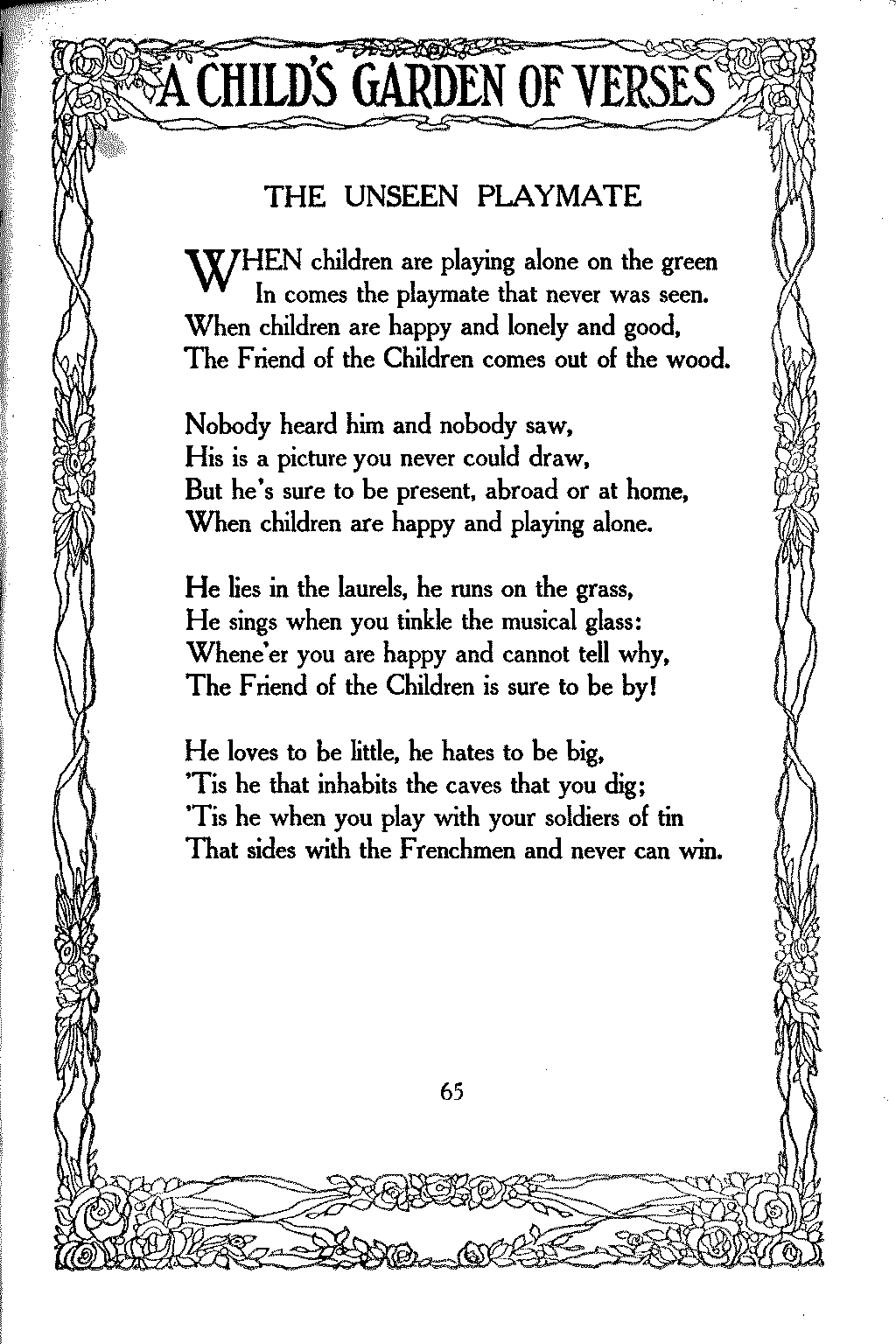 A CHILD'S GARDEN OF VERSES

THE UNSEEN PLAYMATE

WHEN children are playing alone on the green
In comes the playmate that never was seen.
When children are happy and lonely and good,
The Friend of the Children comes out of the wood.

Nobody heard him and nobody saw,
His is a picture you never could draw,
But he's sure to be present, abroad or at home,
When children are happy and playing alone.

He lies in the laurels, he runs on the grass,
He sings when you tinkle the musical glass:
Whene'er you are happy and cannot tell why,
The Friend of the Children is sure to be by!

He loves to be little, he hates to be big,
'Tis he that inhabits the caves that you dig;
'Tis he when you play with your soldiers of tin
That sides with the Frenchmen and never can win.

65